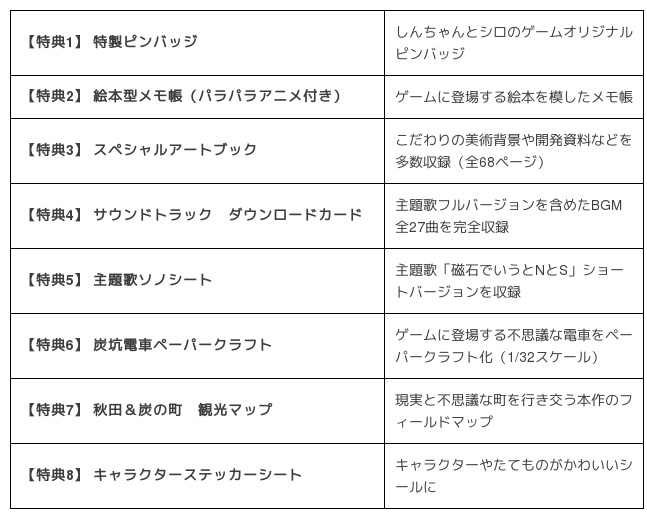 | | |
|---|---|
| 【特典1】 特製ピンバッジ | しんちゃんとシロのゲームオリジナルピンバッジ |
| 【特典2】 絵本型メモ帳（パラパラアニメ付き） | ゲームに登場する絵本を模したメモ帳 |
| 【特典3】 スペシャルアートブック | こだわりの美術背景や開発資料などを多数収録（全68ページ） |
| 【特典4】 サウンドトラック　ダウンロードカード | 主題歌フルバージョンを含めたBGM全27曲を完全収録 |
| 【特典5】 主題歌ソノシート | 主題歌「磁石でいうとNとS」ショートバージョンを収録 |
| 【特典6】 炭坑電車ペーパークラフト | ゲームに登場する不思議な電車をペーパークラフト化（1/32スケール） |
| 【特典7】 秋田＆炭の町　観光マップ | 現実と不思議な町を行き交う本作のフィールドマップ |
| 【特典8】 キャラクターステッカーシート | キャラクターやたてものがかわいいシールに |